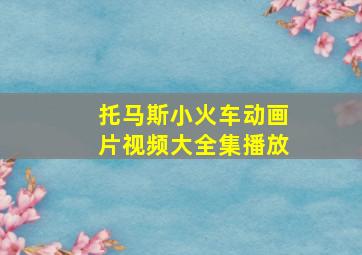 托马斯小火车动画片视频大全集播放